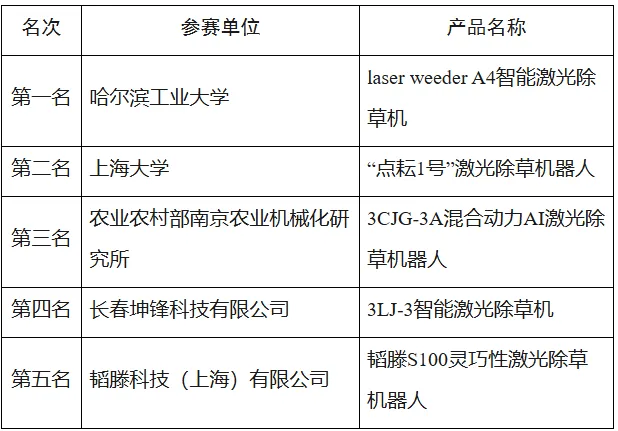 | 名次 | 参赛单位 | 产品名称 |
|---|---|---|
| 第一名 | 哈尔滨工业大学 | laser weeder A4智能激光除草机 |
| 第二名 | 上海大学 | “点耘1号”激光除草机器人 |
| 第三名 | 农业农村部南京农业机械化研究所 | 3CJG-3A混合动力AI激光除草机器人 |
| 第四名 | 长春坤锋科技有限公司 | 3LJ-3智能激光除草机 |
| 第五名 | 韬滕科技（上海）有限公司 | 韬滕S100灵巧性激光除草机器人 |